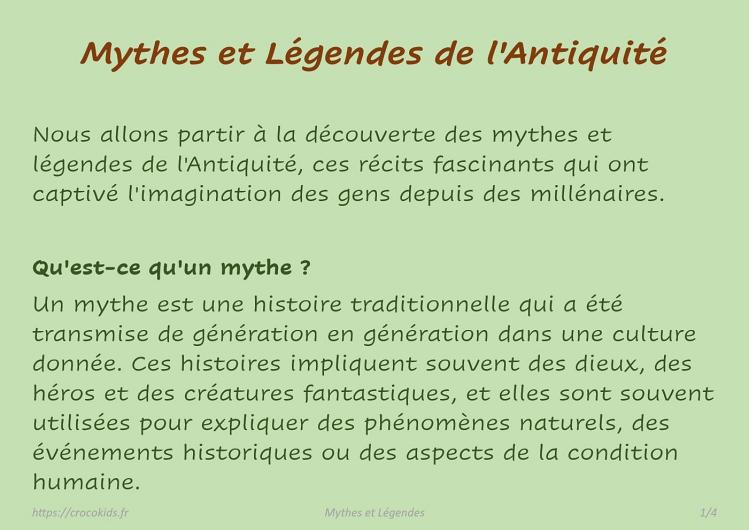 Mythes et Légendes de l'Antiquité

Nous allons partir à la découverte des mythes et légendes de l'Antiquité, ces récits fascinants qui ont captivé l'imagination des gens depuis des millénaires.

Qu'est-ce qu'un mythe ?

Un mythe est une histoire traditionnelle qui a été transmise de génération en génération dans une culture donnée. Ces histoires impliquent souvent des dieux, des héros et des créatures fantastiques, et elles sont souvent utilisées pour expliquer des phénomènes naturels, des événements historiques ou des aspects de la condition humaine.

https://crocokids.fr Mythes et Légendes 1/4